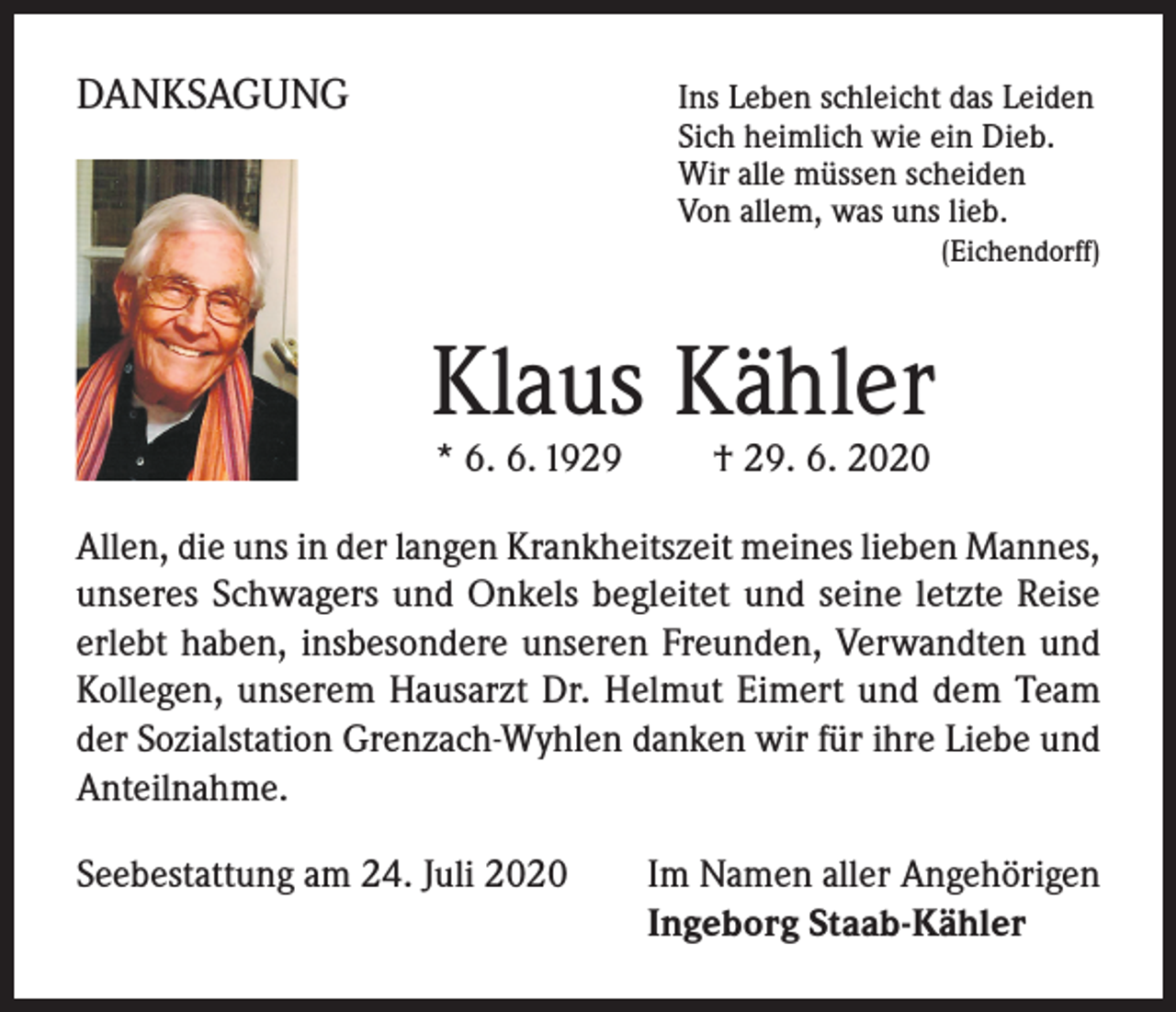 DANKSAGUNG

Ins Leben schleicht das Leiden
Sich heimlich wie ein Dieb.
Wir alle müssen scheiden
Von allem, was uns lieb.
(Eichendorff)

Klaus Kähler

* 6. 6. 1929 † 29. 6. 2020

Allen, die uns in der langen Krankheitszeit meines lieben Mannes, unseres Schwagers und Onkels begleitet und seine letzte Reise erlebt haben, insbesondere unseren Freunden, Verwandten und Kollegen, unserem Hausarzt Dr. Helmut Eimert und dem Team der Sozialstation Grenzach-Wyhlen danken wir für ihre Liebe und Anteilnahme.

Seebestattung am 24. Juli 2020

Im Namen aller Angehörigen
Ingeborg Staab-Kähler